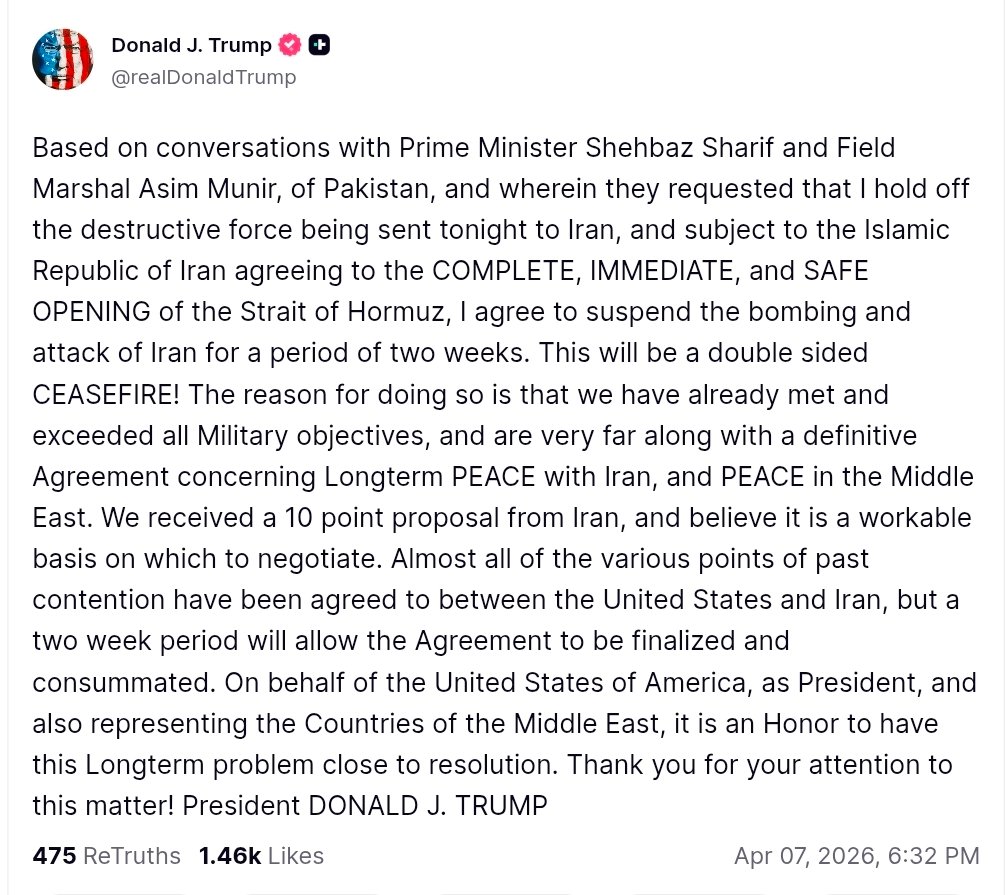 Donald J. Trump
@realDonaldTrump

Based on conversations with Prime Minister Shehbaz Sharif and Field Marshal Asim Munir, of Pakistan, and wherein they requested that I hold off the destructive force being sent tonight to Iran, and subject to the Islamic Republic of Iran agreeing to the COMPLETE, IMMEDIATE, and SAFE OPENING of the Strait of Hormuz, I agree to suspend the bombing and attack of Iran for a period of two weeks. This will be a double sided CEASEFIRE! The reason for doing so is that we have already met and exceeded all Military objectives, and are very far along with a definitive Agreement concerning Longterm PEACE with Iran, and PEACE in the Middle East. We received a 10 point proposal from Iran, and believe it is a workable basis on which to negotiate. Almost all of the various points of past contention have been agreed to between the United States and Iran, but a two week period will allow the Agreement to be finalized and consummated. On behalf of the United States of America, as President, and also representing the Countries of the Middle East, it is an Honor to have this Longterm problem close to resolution. Thank you for your attention to this matter! President DONALD J. TRUMP

475 ReTruths 1.46k Likes Apr 07, 2026, 6:32 PM